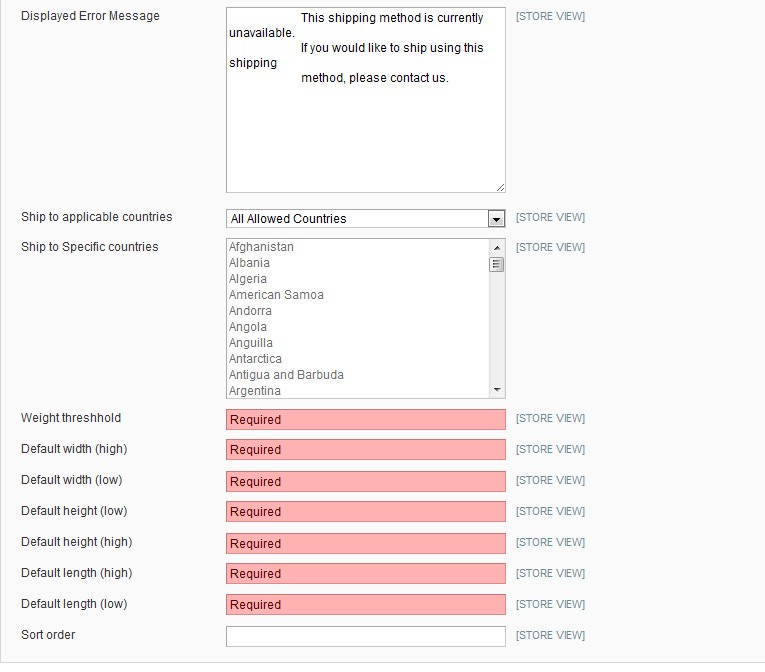 Displayed Error Message

This shipping method is currently unavailable.
If you would like to ship using this shipping
method, please contact us.

[STORE VIEW]

Ship to applicable countries
All Allowed Countries
[STORE VIEW]

Ship to Specific countries
Afghanistan
Albania
Algeria
American Samoa
Andorra
Angola
Anguilla
Antarctica
Antigua and Barbuda
Argentina
[STORE VIEW]

Weight threshhold
Required
[STORE VIEW]

Default width (high)
Required
[STORE VIEW]

Default width (low)
Required
[STORE VIEW]

Default height (low)
Required
[STORE VIEW]

Default height (high)
Required
[STORE VIEW]

Default length (high)
Required
[STORE VIEW]

Default length (low)
Required
[STORE VIEW]

Sort order
[STORE VIEW]